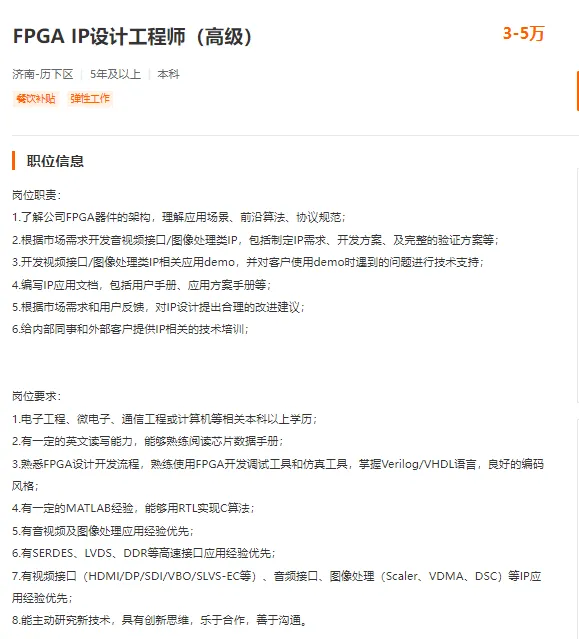 FPGA IP设计工程师（高级）

3-5万

济南-历下区 | 5年及以上 | 本科

餐饮补贴 弹性工作

职位信息

岗位职责：

1.了解公司FPGA器件的架构，理解应用场景、前沿算法、协议规范；

2.根据市场需求开发音视频接口/图像处理类IP，包括制定IP需求、开发方案、及完整的验证方案等；

3.开发视频接口/图像处理类IP相关应用demo，并对客户使用demo时遇到的问题进行技术支持；

4.编写IP应用文档，包括用户手册、应用方案手册等；

5.根据市场需求和用户反馈，对IP设计提出合理的改进建议；

6.给内部同事和外部客户提供IP相关的技术培训；

岗位要求：

1.电子工程、微电子、通信工程或计算机等相关本科以上学历；

2.有一定的英文读写能力，能够熟练阅读芯片数据手册；

3.熟悉FPGA设计开发流程，熟练使用FPGA开发调试工具和仿真工具，掌握Verilog/VHDL语言，良好的编码风格；

4.有一定的MATLAB经验，能够用RTL实现C算法；

5.有音视频及图像处理应用经验优先；

6.有SERDES、LVDS、DDR等高速接口应用经验优先；

7.有视频接口（HDMI/DP/SDI/VBO/SLVS-EC等）、音频接口、图像处理（Scaler、VDMA、DSC）等IP应用经验优先；

8.能主动研究新技术，具有创新思维，乐于合作，善于沟通。